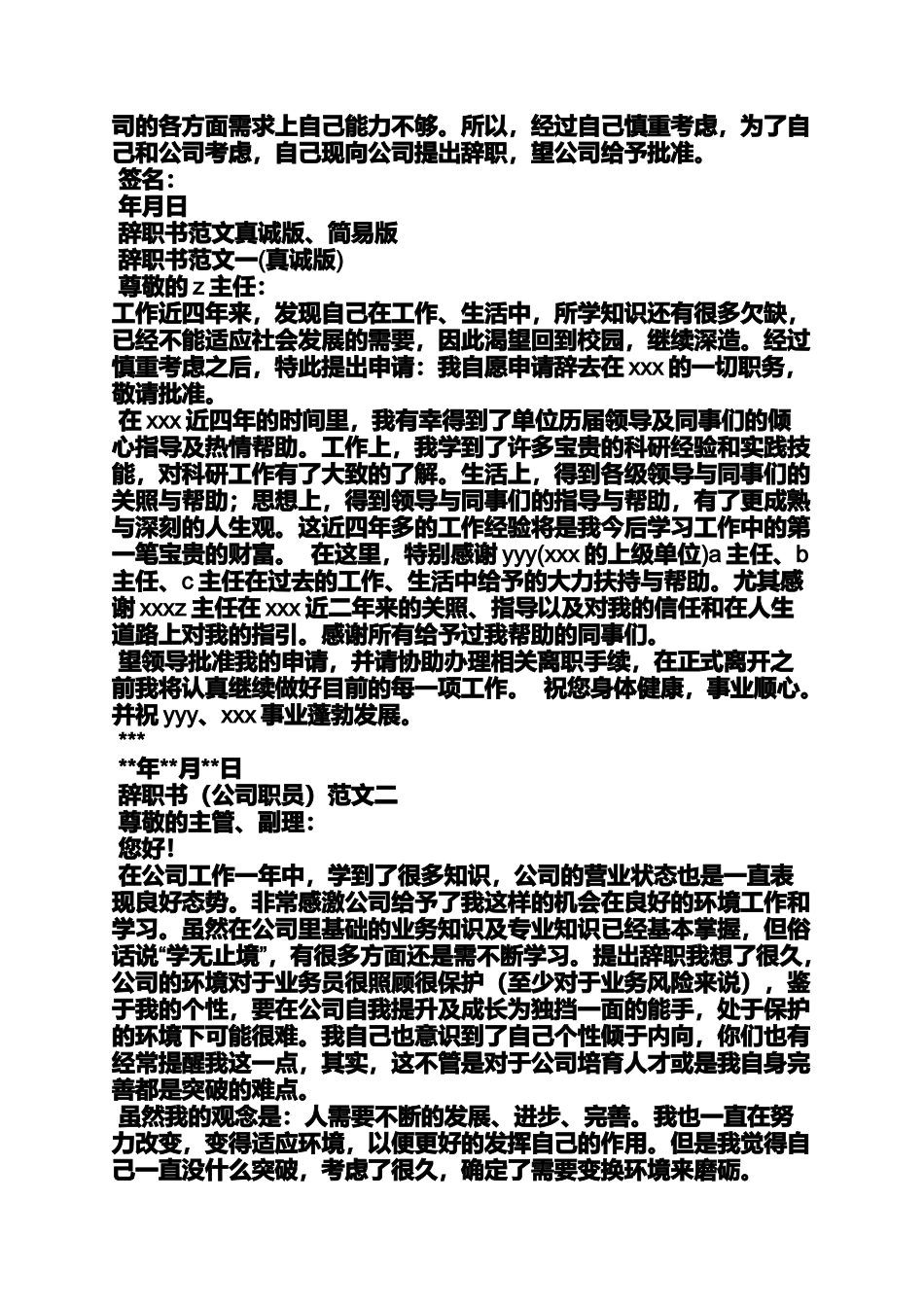 司的各方面需求上自己能力不够。所以，经过自己慎重考虑，为了自己和公司考虑，自己现向公司提出辞职，望公司给予批准。

签名：

年月日

辞职书范文真诚版、简易版

辞职书范文一(真诚版)

尊敬的 z 主任：

工作近四年来，发现自己在工作、生活中，所学知识还有很多欠缺，已经不能适应社会发展的需要，因此渴望回到校园，继续深造。经过慎重考虑之后，特此提出申请：我自愿申请辞去在 xxx 的一切职务，敬请批准。

在 xxx 近四年的时间里，我有幸得到了单位历届领导及同事们的倾心指导及热情帮助。工作上，我学到了许多宝贵的科研经验和实践技能，对科研工作有了大致的了解。生活上，得到各级领导与同事们的关照与帮助；思想上，得到领导与同事们的指导与帮助，有了更成熟与深刻的人生观。这近四年多的工作经验将是我今后学习工作中的第一笔宝贵的财富。 在这里，特别感谢 yyy(xxx 的上级单位)a 主任、b 主任、c 主任在过去的工作、生活中给予的大力扶持与帮助。尤其感谢 xxxz 主任在 xxx 近二年来的关照、指导以及对我的信任和在人生道路上对我的指引。感谢所有给予过我帮助的同事们。

望领导批准我的申请，并请协助办理相关离职手续，在正式离开之前我将认真继续做好目前的每一项工作。 祝您身体健康，事业顺心。并祝 yyy、xxx 事业蓬勃发展。

***

**年**月**日

辞职书（公司职员）范文二

尊敬的主管、副理：

您好！

在公司工作一年中，学到了很多知识，公司的营业状态也是一直表现良好态势。非常感激公司给予了我这样的机会在良好的环境工作和学习。虽然在公司里基础的业务知识及专业知识已经基本掌握，但俗话说“学无止境”，有很多方面还是需不断学习。提出辞职我想了很久，公司的环境对于业务员很照顾很保护（至少对于业务风险来说），鉴于我的个性，要在公司自我提升及成长为独挡一面的能手，处于保护的环境下可能很难。我自己也意识到了自己个性倾于内向，你们也有经常提醒我这一点，其实，这不管是对于公司培育人才或是我自身完善都是突破的难点。

虽然我的观念是：人需要不断的发展、进步、完善。我也一直在努力改变，变得适应环境，以便更好的发挥自己的作用。但是我觉得自己一直没什么突破，考虑了很久，确定了需要变换环境来磨砺。